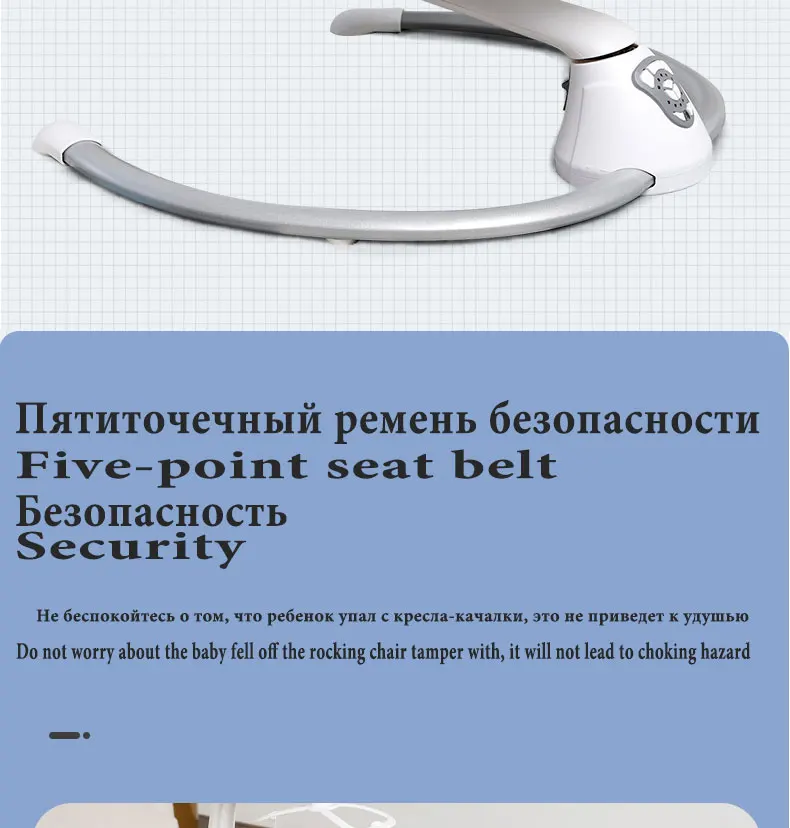 Пятиточечный ремень безопасности
Five-point seat belt
Безопасность
Security

Не беспокойтесь о том, что ребенок упал с кресла-качалки, это не приведет к удушью
Do not worry about the baby fell off the rocking chair tamper with, it will not lead to choking hazard